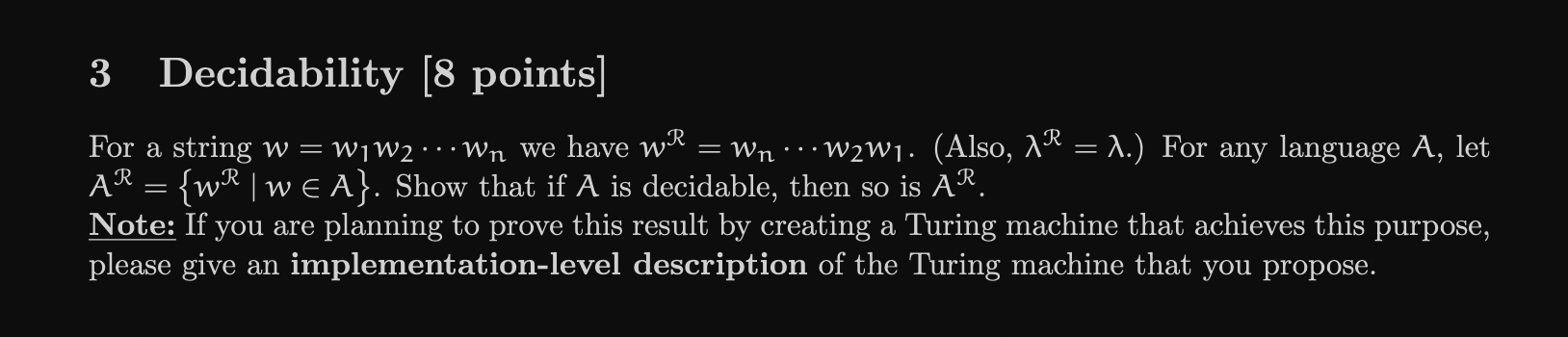 3 Decidability [8 points]

For a string $w = w_1 w_2 \cdots w_n$ we have $w^{\mathcal{R}} = w_n \cdots w_2 w_1$. (Also, $\lambda^{\mathcal{R}} = \lambda$.) For any language $A$, let $A^{\mathcal{R}} = \{w^{\mathcal{R}} \mid w \in A\}$. Show that if $A$ is decidable, then so is $A^{\mathcal{R}}$.
Note: If you are planning to prove this result by creating a Turing machine that achieves this purpose, please give an implementation-level description of the Turing machine that you propose.